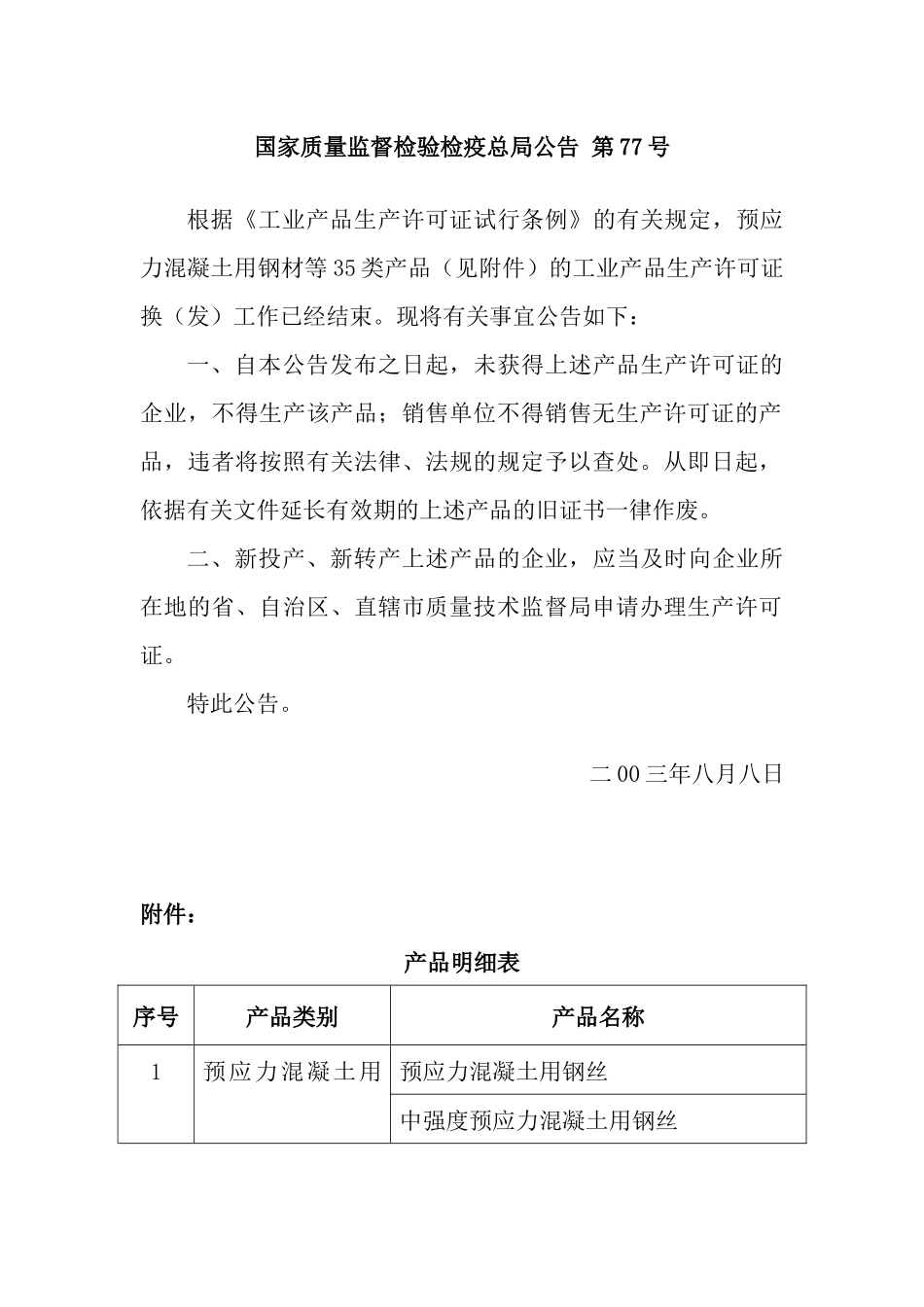 国家质量监督检验检疫总局公告 第77号

根据《工业产品生产许可证试行条例》的有关规定，预应力混凝土用钢材等35类产品（见附件）的工业产品生产许可证换（发）工作已经结束。现将有关事宜公告如下：

一、自本公告发布之日起，未获得上述产品生产许可证的企业，不得生产该产品；销售单位不得销售无生产许可证的产品，违者将按照有关法律、法规的规定予以查处。从即日起，依据有关文件延长有效期的上述产品的旧证书一律作废。

二、新投产、新转产上述产品的企业，应当及时向企业所在地的省、自治区、直辖市质量技术监督局申请办理生产许可证。

特此公告。

二00三年八月八日

附件：

产品明细表

| 序号 | 产品类别 | 产品名称 |
|---|---|---|
| 1 | 预应力混凝土用 | 预应力混凝土用钢丝 |
| | | 中强度预应力混凝土用钢丝 |